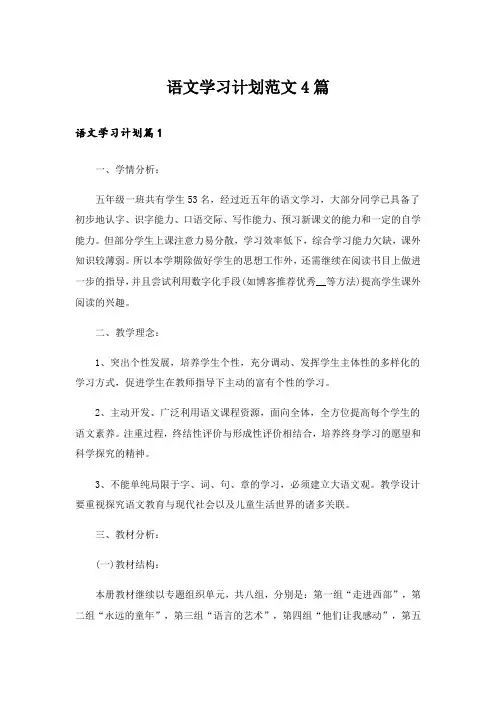 语文学习计划范文4篇

语文学习计划篇1

一、学情分析：

五年级一班共有学生53名，经过近五年的语文学习，大部分同学已具备了初步地认字、识字能力、口语交际、写作能力、预习新课文的能力和一定的自学能力。但部分学生上课注意力易分散，学习效率低下，综合学习能力欠缺，课外知识较薄弱。所以本学期除做好学生的思想工作外，还需继续在阅读书目上做进一步的指导，并且尝试利用数字化手段(如博客推荐优秀__等方法)提高学生课外阅读的兴趣。

二、教学理念：

1、突出个性发展，培养学生个性，充分调动、发挥学生主体性的多样化的学习方式，促进学生在教师指导下主动的富有个性的学习。

2、主动开发、广泛利用语文课程资源，面向全体，全方位提高每个学生的语文素养。注重过程，终结性评价与形成性评价相结合，培养终身学习的愿望和科学探究的精神。

3、不能单纯局限于字、词、句、章的学习，必须建立大语文观。教学设计要重视探究语文教育与现代社会以及儿童生活世界的诸多关联。

三、教材分析：

(一)教材结构：

本册教材继续以专题组织单元，共八组，分别是：第一组“走进西部”，第二组“永远的童年”，第三组“语言的艺术”，第四组“他们让我感动”，第五